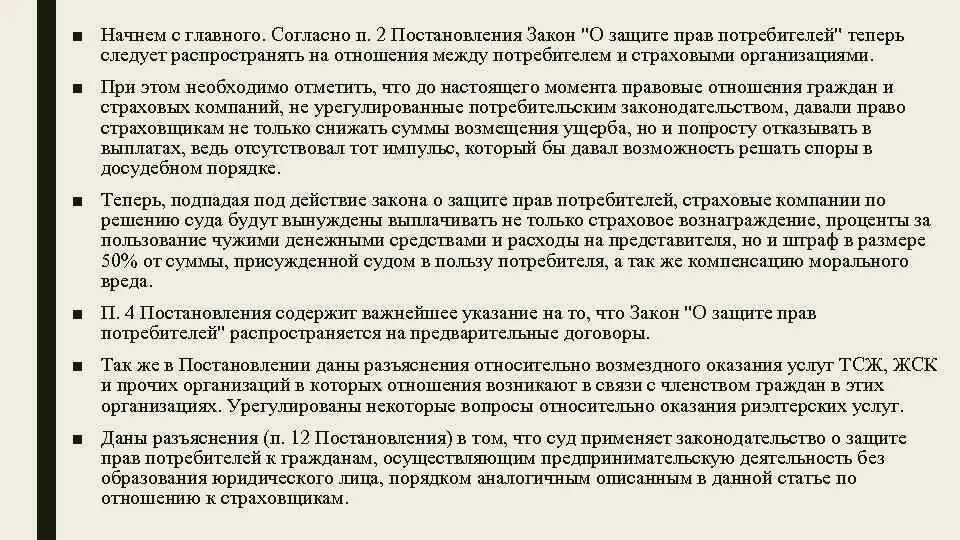 ■ Начнем с главного. Согласно п. 2 Постановления Закон "О защите прав потребителей" теперь следует распространять на отношения между потребителем и страховыми организациями.

■ При этом необходимо отметить, что до настоящего момента правовые отношения граждан и страховых компаний, не урегулированные потребительским законодательством, давали право страховщикам не только снижать суммы возмещения ущерба, но и попросту отказывать в выплатах, ведь отсутствовал тот импульс, который бы давал возможность решать споры в досудебном порядке.

■ Теперь, подпадая под действие закона о защите прав потребителей, страховые компании по решению суда будут вынуждены выплачивать не только страховое вознаграждение, проценты за пользование чужими денежными средствами и расходы на представителя, но и штраф в размере 50% от суммы, присужденной судом в пользу потребителя, а так же компенсацию морального вреда.

■ П. 4 Постановления содержит важнейшее указание на то, что Закон "О защите прав потребителей" распространяется на предварительные договоры.

■ Так же в Постановлении даны разъяснения относительно возмездного оказания услуг ТСЖ, ЖСК и прочих организаций в которых отношения возникают в связи с членством граждан в этих организациях. Урегулированы некоторые вопросы относительно оказания риэлтерских услуг.

■ Даны разъяснения (п. 12 Постановления) в том, что суд применяет законодательство о защите прав потребителей к гражданам, осуществляющим предпринимательскую деятельность без образования юридического лица, порядком аналогичным описанным в данной статье по отношению к страховщикам.